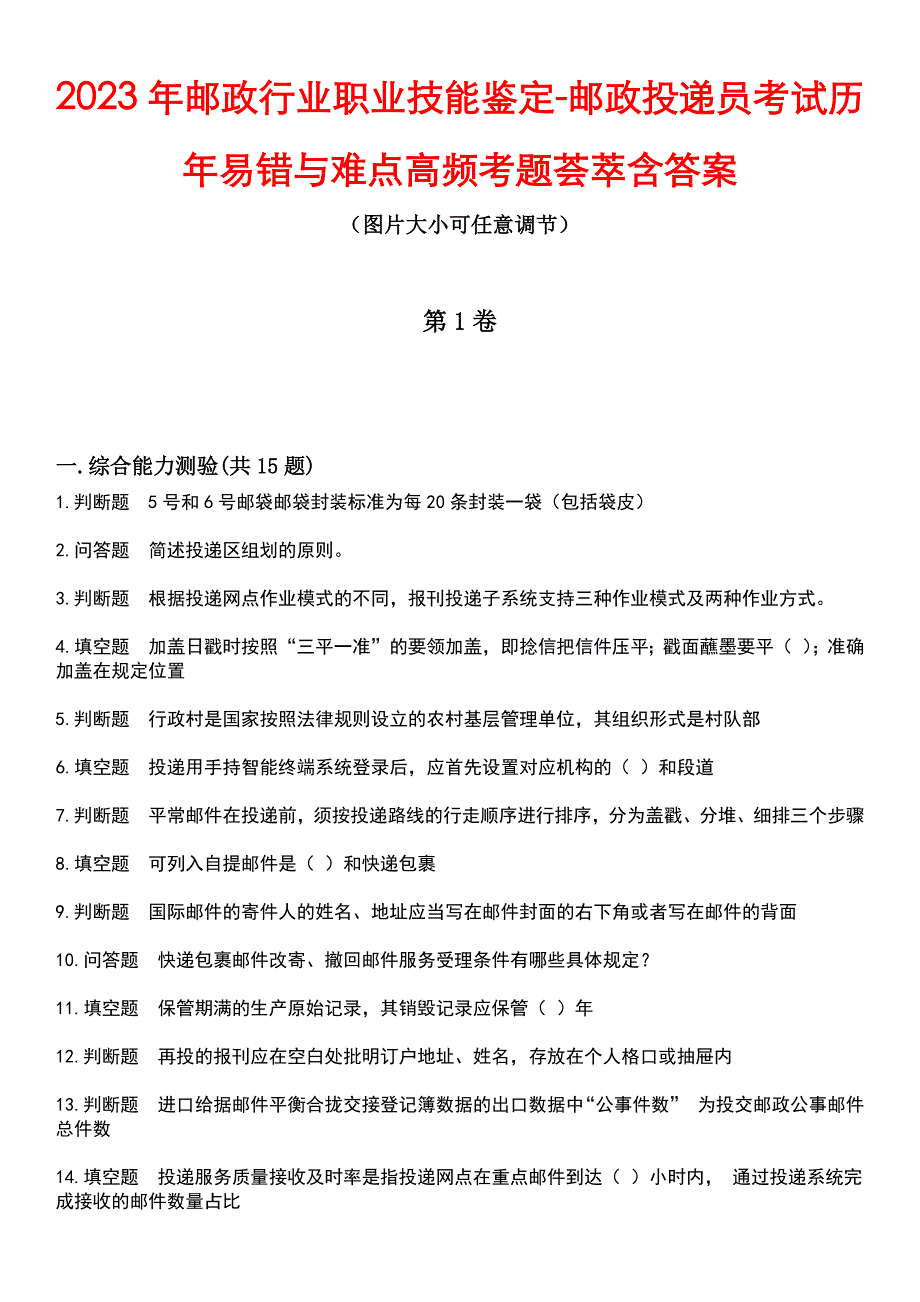 2023 年邮政行业职业技能鉴定-邮政投递员考试历年易错与难点高频考题荟萃含答案

（图片大小可任意调节）

第 1 卷

一.综合能力测验(共 15 题)

1.判断题　5 号和 6 号邮袋邮袋封装标准为每 20 条封装一袋（包括袋皮）

2.问答题　简述投递区组划的原则。

3.判断题　根据投递网点作业模式的不同，报刊投递子系统支持三种作业模式及两种作业方式。

4.填空题　加盖日戳时按照“三平一准”的要领加盖，即捻信把信件压平；戳面蘸墨要平（ ）；准确加盖在规定位置

5.判断题　行政村是国家按照法律规则设立的农村基层管理单位，其组织形式是村队部

6.填空题　投递用手持智能终端系统登录后，应首先设置对应机构的（ ）和段道

7.判断题　平常邮件在投递前，须按投递路线的行走顺序进行排序，分为盖戳、分堆、细排三个步骤

8.填空题　可列入自提邮件是（ ）和快递包裹

9.判断题　国际邮件的寄件人的姓名、地址应当写在邮件封面的右下角或者写在邮件的背面

10.问答题　快递包裹邮件改寄、撤回邮件服务受理条件有哪些具体规定？

11.填空题　保管期满的生产原始记录，其销毁记录应保管（ ）年

12.判断题　再投的报刊应在空白处批明订户地址、姓名，存放在个人格口或抽屉内

13.判断题　进口给据邮件平衡合拢交接登记簿数据的出口数据中“公事件数”　为投交邮政公事邮件总件数

14.填空题　投递服务质量接收及时率是指投递网点在重点邮件到达（ ）小时内， 通过投递系统完成接收的邮件数量占比